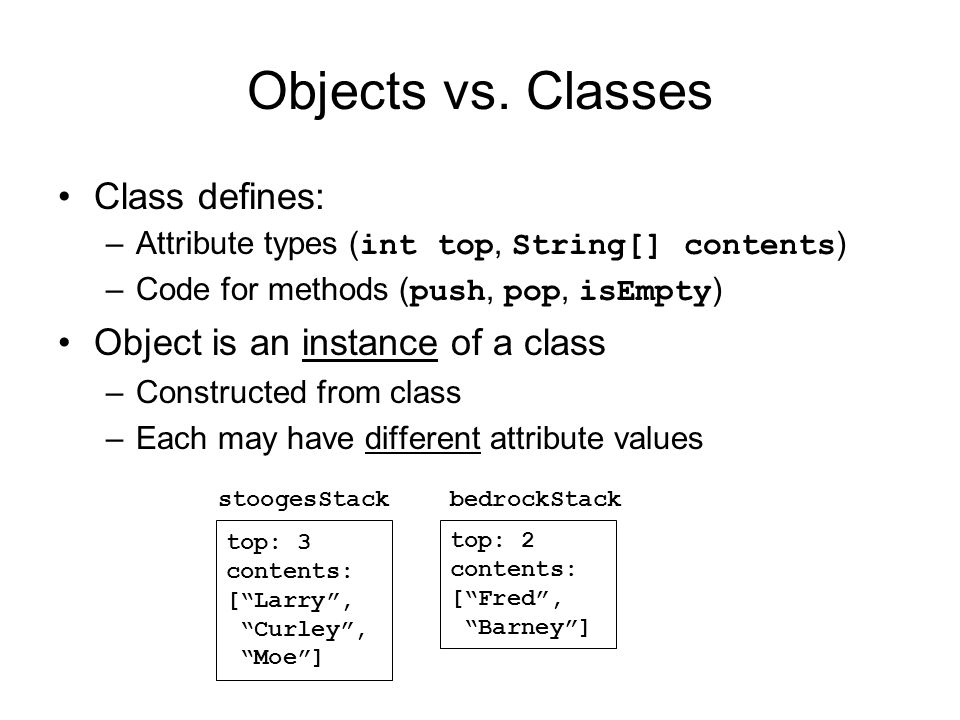 Objects vs. Classes

• Class defines:
– Attribute types (int top, String[] contents)
– Code for methods (push, pop, isEmpty)

• Object is an instance of a class
– Constructed from class
– Each may have different attribute values

stoogesStack

top: 3
contents:
[“Larry”,
“Curley”,
“Moe”]

bedrockStack

top: 2
contents:
[“Fred”,
“Barney”]